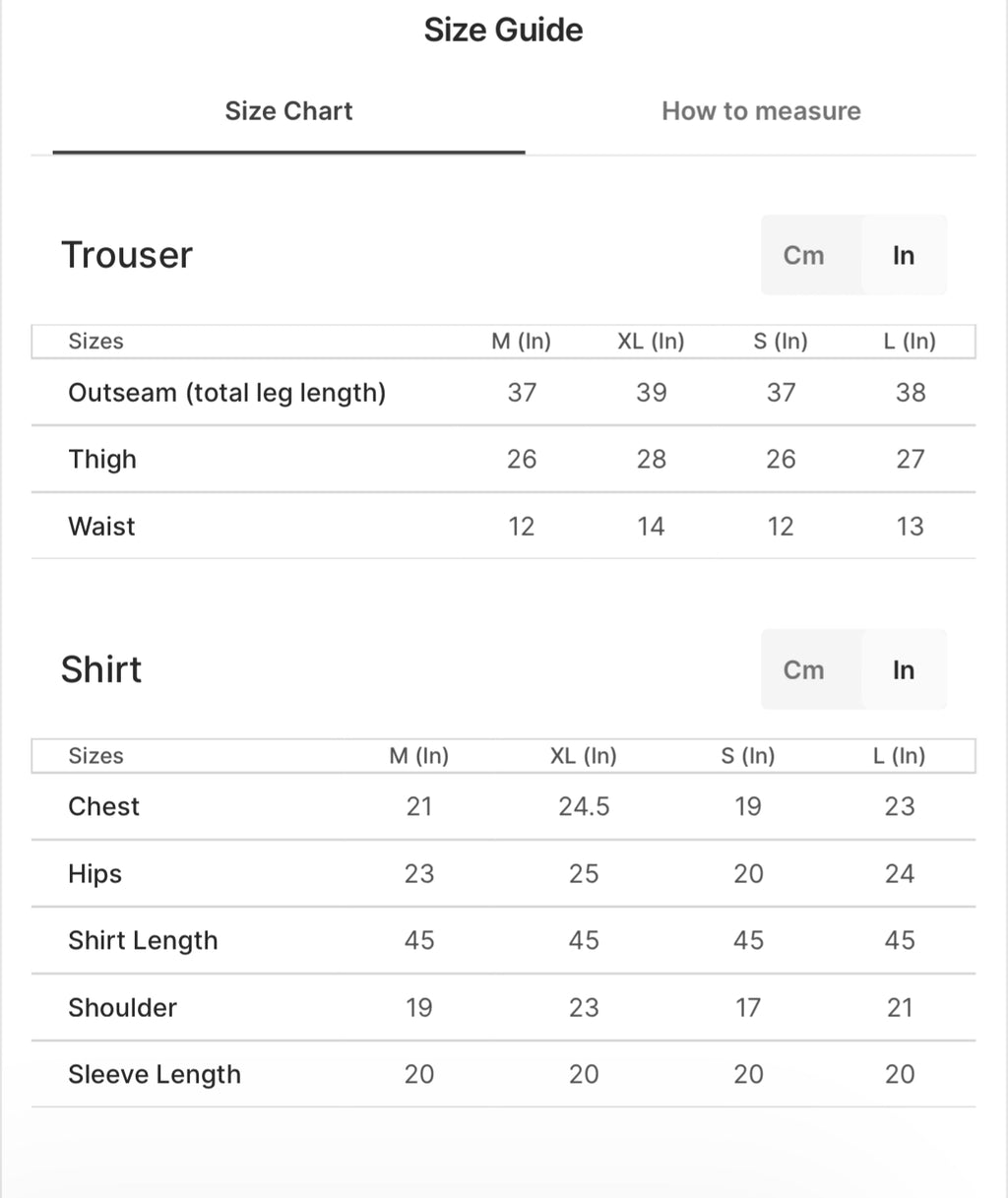 Size Guide

Size Chart

How to measure

Trouser

Cm In

| Sizes | M (In) | XL (In) | S (In) | L (In) |
|---|---|---|---|---|
| Outseam (total leg length) | 37 | 39 | 37 | 38 |
| Thigh | 26 | 28 | 26 | 27 |
| Waist | 12 | 14 | 12 | 13 |

Shirt

Cm In

| Sizes | M (In) | XL (In) | S (In) | L (In) |
|---|---|---|---|---|
| Chest | 21 | 24.5 | 19 | 23 |
| Hips | 23 | 25 | 20 | 24 |
| Shirt Length | 45 | 45 | 45 | 45 |
| Shoulder | 19 | 23 | 17 | 21 |
| Sleeve Length | 20 | 20 | 20 | 20 |